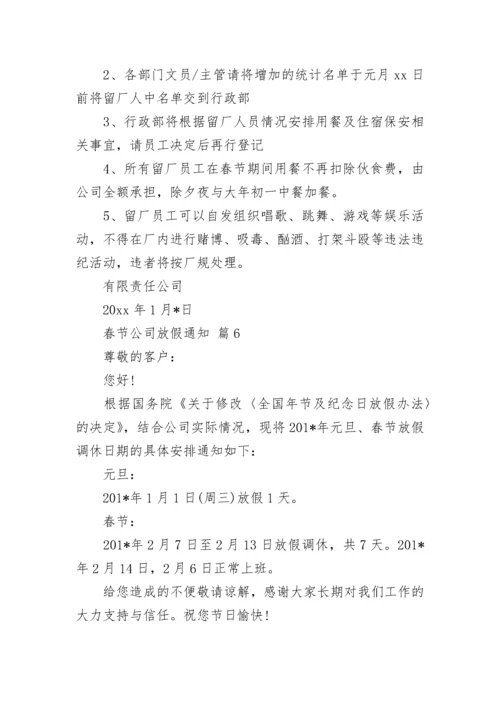 2、各部门文员/主管请将增加的统计名单于元月 xx 日前将留厂人中名单交到行政部

3、行政部将根据留厂人员情况安排用餐及住宿保安相关事宜，请员工决定后再行登记

4、所有留厂员工在春节期间用餐不再扣除伙食费，由公司全额承担，除夕夜与大年初一中餐加餐。

5、留厂员工可以自发组织唱歌、跳舞、游戏等娱乐活动，不得在厂内进行赌博、吸毒、酗酒、打架斗殴等违法违纪活动，违者将按厂规处理。

有限责任公司

20xx 年 1 月*日

春节公司放假通知 篇 6

尊敬的客户：

您好!

根据国务院《关于修改〈全国年节及纪念日放假办法〉的决定》，结合公司实际情况，现将 201*年元旦、春节放假调休日期的具体安排通知如下：

元旦：

201*年 1 月 1 日(周三)放假 1 天。

春节：

201*年 2 月 7 日至 2 月 13 日放假调休，共 7 天。201*年 2 月 14 日，2 月 6 日正常上班。

给您造成的不便敬请谅解，感谢大家长期对我们工作的大力支持与信任。祝您节日愉快!